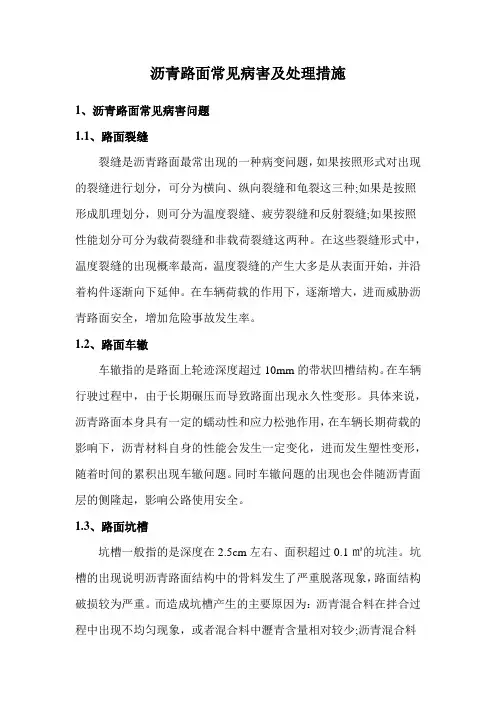 沥青路面常见病害及处理措施

1、沥青路面常见病害问题

1.1、路面裂缝

裂缝是沥青路面最常出现的一种病变问题，如果按照形式对出现的裂缝进行划分，可分为横向、纵向裂缝和龟裂这三种;如果是按照形成肌理划分，则可分为温度裂缝、疲劳裂缝和反射裂缝;如果按照性能划分可分为载荷裂缝和非载荷裂缝这两种。在这些裂缝形式中，温度裂缝的出现概率最高，温度裂缝的产生大多是从表面开始，并沿着构件逐渐向下延伸。在车辆荷载的作用下，逐渐增大，进而威胁沥青路面安全，增加危险事故发生率。

1.2、路面车辙

车辙指的是路面上轮迹深度超过 10mm 的带状凹槽结构。在车辆行驶过程中，由于长期碾压而导致路面出现永久性变形。具体来说，沥青路面本身具有一定的蠕动性和应力松弛作用，在车辆长期荷载的影响下，沥青材料自身的性能会发生一定变化，进而发生塑性变形，随着时间的累积出现车辙问题。同时车辙问题的出现也会伴随沥青面层的侧隆起，影响公路使用安全。

1.3、路面坑槽

坑槽一般指的是深度在 2.5cm 左右、面积超过 0.1 ㎡的坑洼。坑槽的出现说明沥青路面结构中的骨料发生了严重脱落现象，路面结构破损较为严重。而造成坑槽产生的主要原因为：沥青混合料在拌合过程中出现不均匀现象，或者混合料中沥青含量相对较少;沥青混合料